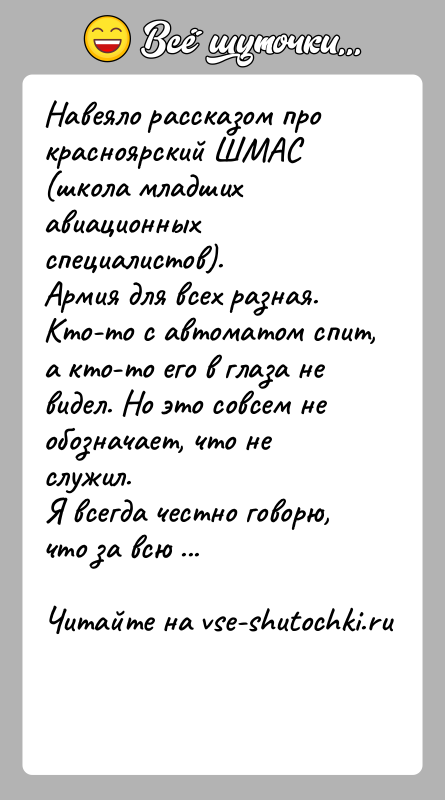 Всё шуточки...

Навеяло рассказом про красноярский ШМАС (школа младших авиационных специалистов).
Армия для всех разная. Кто-то с автоматом спит, а кто-то его в глаза не видел. Но это совсем не обозначает, что не служил.
Я всегда честно говорю, что за всю ...

Читайте на vse-shutochki.ru